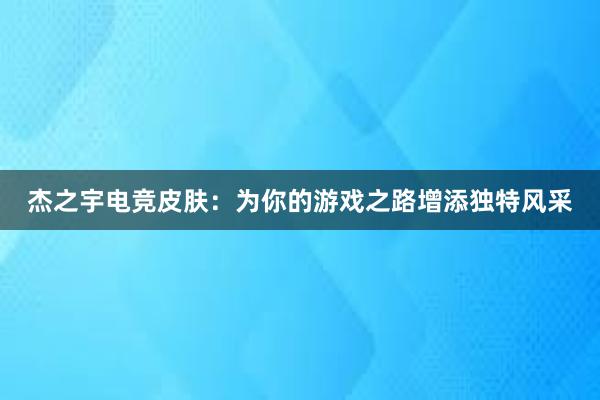 杰之宇电竞皮肤：为你的游戏之路增添独特风采